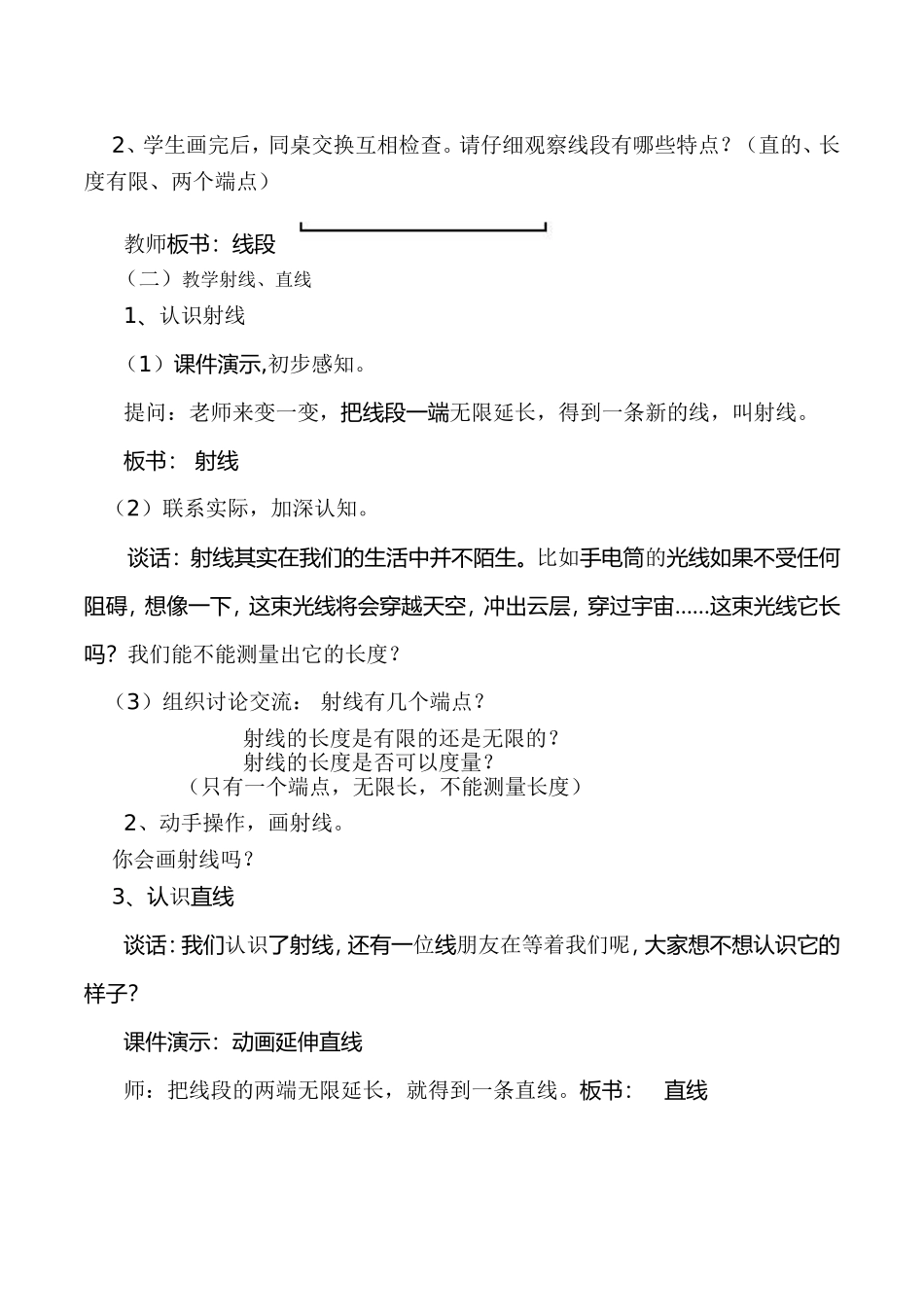 2、学生画完后，同桌交换互相检查。请仔细观察线段有哪些特点？（直的、长度有限、两个端点）

教师板书：线段

（二）教学射线、直线

1、认识射线

（1）课件演示,初步感知。

提问：老师来变一变，把线段一端无限延长，得到一条新的线，叫射线。

板书： 射线

（2）联系实际，加深认知。

谈话：射线其实在我们的生活中并不陌生。比如手电筒的光线如果不受任何阻碍，想像一下，这束光线将会穿越天空，冲出云层，穿过宇宙……这束光线它长吗？我们能不能测量出它的长度？

（3）组织讨论交流： 射线有几个端点？

射线的长度是有限的还是无限的？

射线的长度是否可以度量？

（只有一个端点，无限长，不能测量长度）

2、动手操作，画射线。

你会画射线吗？

3、认识直线

谈话：我们认识了射线，还有一位线朋友在等着我们呢，大家想不想认识它的样子？

课件演示：动画延伸直线

师：把线段的两端无限延长，就得到一条直线。板书： 直线